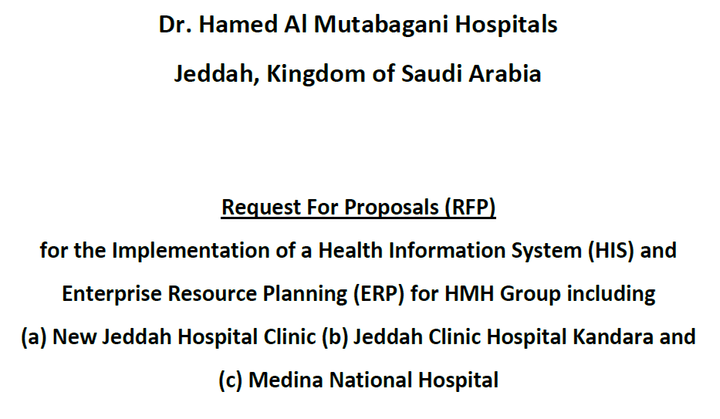 Dr. Hamed Al Mutabagani Hospitals

Jeddah, Kingdom of Saudi Arabia

Request For Proposals (RFP)

for the Implementation of a Health Information System (HIS) and Enterprise Resource Planning (ERP) for HMH Group including (a) New Jeddah Hospital Clinic (b) Jeddah Clinic Hospital Kandara and (c) Medina National Hospital